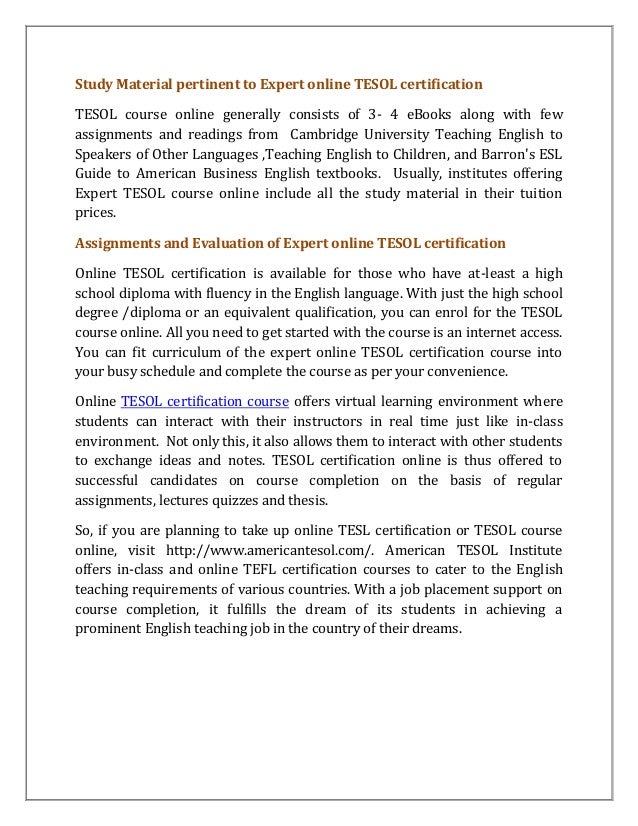 Study Material pertinent to Expert online TESOL certification

TESOL course online generally consists of 3- 4 eBooks along with few assignments and readings from Cambridge University Teaching English to Speakers of Other Languages ,Teaching English to Children, and Barron's ESL Guide to American Business English textbooks. Usually, institutes offering Expert TESOL course online include all the study material in their tuition prices.

Assignments and Evaluation of Expert online TESOL certification

Online TESOL certification is available for those who have at-least a high school diploma with fluency in the English language. With just the high school degree /diploma or an equivalent qualification, you can enrol for the TESOL course online. All you need to get started with the course is an internet access. You can fit curriculum of the expert online TESOL certification course into your busy schedule and complete the course as per your convenience.

Online TESOL certification course offers virtual learning environment where students can interact with their instructors in real time just like in-class environment. Not only this, it also allows them to interact with other students to exchange ideas and notes. TESOL certification online is thus offered to successful candidates on course completion on the basis of regular assignments, lectures quizzes and thesis.

So, if you are planning to take up online TESL certification or TESOL course online, visit http://www.americantesol.com/. American TESOL Institute offers in-class and online TEFL certification courses to cater to the English teaching requirements of various countries. With a job placement support on course completion, it fulfills the dream of its students in achieving a prominent English teaching job in the country of their dreams.